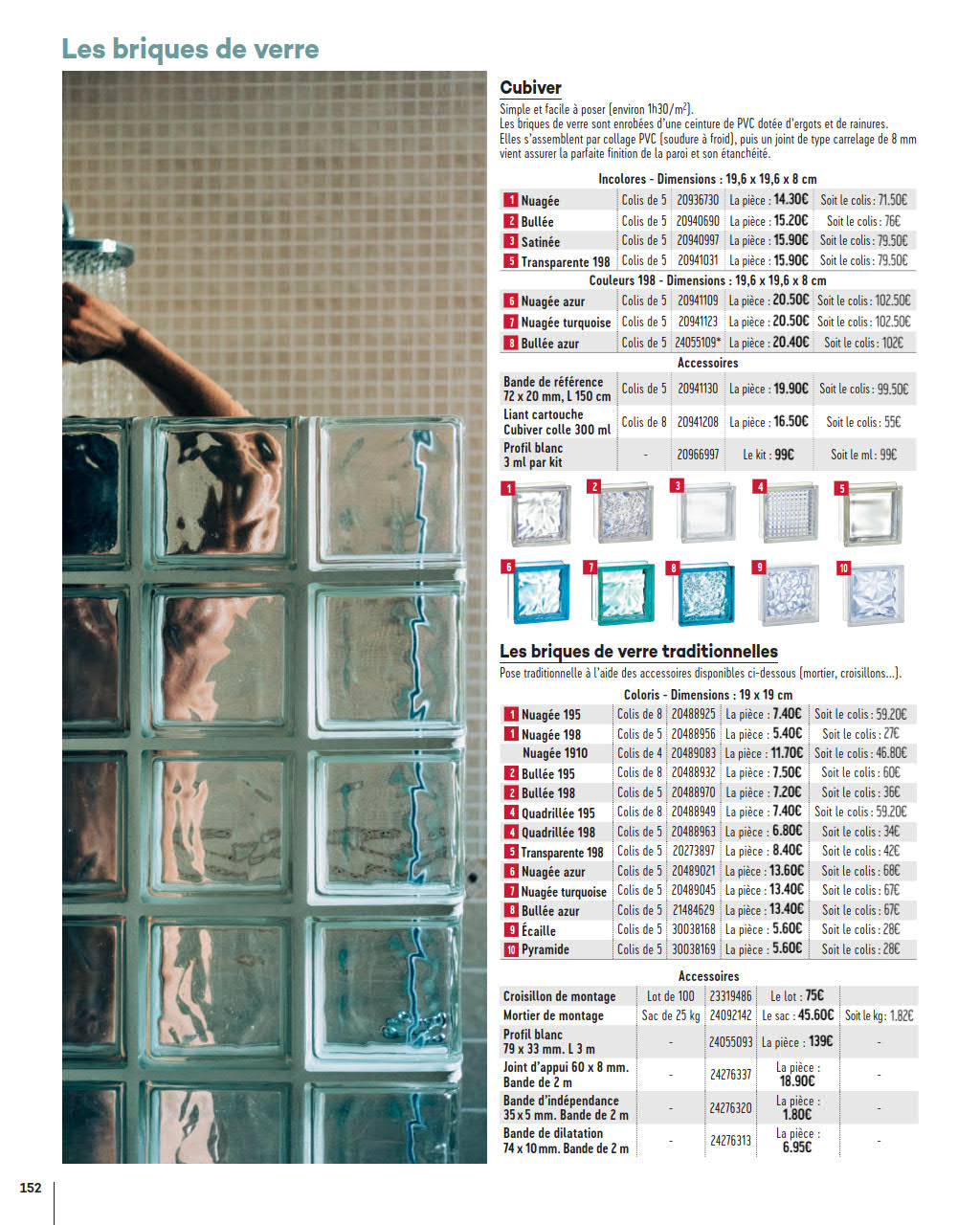 Les briques de verre

Cubiver

Simple et facile à poser (environ 1h30/m²).
Les briques de verre sont enrobées d'une ceinture de PVC dotée d'ergots et de rainures.
Elles s'assemblent par collage PVC (soudure à froid), puis un joint de type carrelage de 8 mm vient assurer la parfaite finition de la paroi et son étanchéité.

Incolores - Dimensions : 19,6 x 19,6 x 8 cm

| | | | | |
|---|---|---|---|---|
| 1 Nuagée | Colis de 5 | 20936730 | La pièce : 14.30€ | Soit le colis : 71.50€ |
| 2 Bullée | Colis de 5 | 20940690 | La pièce : 15.20€ | Soit le colis : 76€ |
| 3 Satinée | Colis de 5 | 20940997 | La pièce : 15.90€ | Soit le colis : 79.50€ |
| 5 Transparente 198 | Colis de 5 | 20941031 | La pièce : 15.90€ | Soit le colis : 79.50€ |

Couleurs 198 - Dimensions : 19,6 x 19,6 x 8 cm

| | | | | |
|---|---|---|---|---|
| 6 Nuagée azur | Colis de 5 | 20941109 | La pièce : 20.50€ | Soit le colis : 102.50€ |
| 7 Nuagée turquoise | Colis de 5 | 20941123 | La pièce : 20.50€ | Soit le colis : 102.50€ |
| 8 Bullée azur | Colis de 5 | 24055109* | La pièce : 20.40€ | Soit le colis : 102€ |

Accessoires

| | | | | |
|---|---|---|---|---|
| Bande de référence 72 x 20 mm, L 150 cm | Colis de 5 | 20941130 | La pièce : 19.90€ | Soit le colis : 99.50€ |
| Liant cartouche Cubiver colle 300 ml | Colis de 8 | 20941208 | La pièce : 16.50€ | Soit le colis : 55€ |
| Profil blanc 3 ml par kit | - | 20966997 | Le kit : 99€ | Soit le ml : 99€ |

1 2 3 4 5
6 7 8 9 10

Les briques de verre traditionnelles

Pose traditionnelle à l'aide des accessoires disponibles ci-dessous (mortier, croisillons...).

Coloris - Dimensions : 19 x 19 cm

| | | | | |
|---|---|---|---|---|
| 1 Nuagée 195 | Colis de 8 | 20488925 | La pièce : 7.40€ | Soit le colis : 59.20€ |
| 1 Nuagée 198 | Colis de 5 | 20488956 | La pièce : 5.40€ | Soit le colis : 27€ |
| Nuagée 1910 | Colis de 4 | 20489083 | La pièce : 11.70€ | Soit le colis : 46.80€ |
| 2 Bullée 195 | Colis de 8 | 20488932 | La pièce : 7.50€ | Soit le colis : 60€ |
| 2 Bullée 198 | Colis de 5 | 20488970 | La pièce : 7.20€ | Soit le colis : 36€ |
| 4 Quadrillée 195 | Colis de 8 | 20488949 | La pièce : 7.40€ | Soit le colis : 59.20€ |
| 4 Quadrillée 198 | Colis de 5 | 20488963 | La pièce : 6.80€ | Soit le colis : 34€ |
| 5 Transparente 198 | Colis de 5 | 20273897 | La pièce : 8.40€ | Soit le colis : 42€ |
| 6 Nuagée azur | Colis de 5 | 20489021 | La pièce : 13.60€ | Soit le colis : 68€ |
| 7 Nuagée turquoise | Colis de 5 | 20489045 | La pièce : 13.40€ | Soit le colis : 67€ |
| 8 Bullée azur | Colis de 5 | 21484629 | La pièce : 13.40€ | Soit le colis : 67€ |
| 9 Écaille | Colis de 5 | 30038168 | La pièce : 5.60€ | Soit le colis : 28€ |
| 10 Pyramide | Colis de 5 | 30038169 | La pièce : 5.60€ | Soit le colis : 28€ |

Accessoires

| | | | | |
|---|---|---|---|---|
| Croisillon de montage | Lot de 100 | 23319486 | Le lot : 75€ | |
| Mortier de montage | Sac de 25 kg | 24092142 | Le sac : 45.60€ | Soit le kg : 1.82€ |
| Profil blanc 79 x 33 mm. L 3 m | - | 24055093 | La pièce : 139€ | - |
| Joint d'appui 60 x 8 mm. Bande de 2 m | - | 24276337 | La pièce : 18.90€ | - |
| Bande d'indépendance 35 x 5 mm. Bande de 2 m | - | 24276320 | La pièce : 1.80€ | - |
| Bande de dilatation 74 x 10 mm. Bande de 2 m | - | 24276313 | La pièce : 6.95€ | - |

152